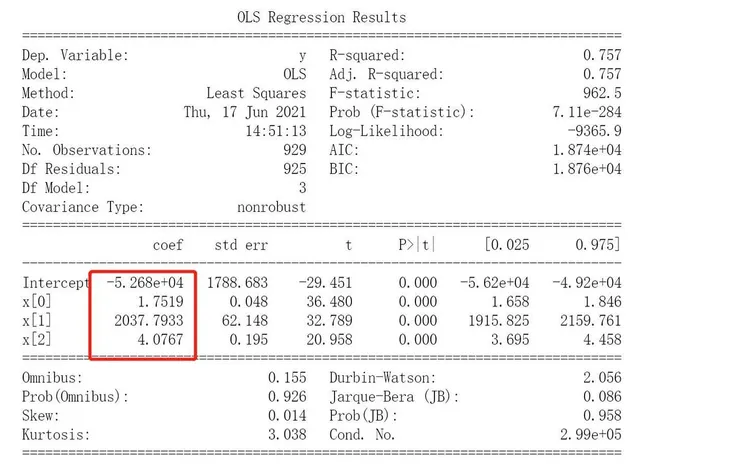 OLS Regression Results

| | | | |
|---|---|---|---|
| Dep. Variable: | y | R-squared: | 0.757 |
| Model: | OLS | Adj. R-squared: | 0.757 |
| Method: | Least Squares | F-statistic: | 962.5 |
| Date: | Thu, 17 Jun 2021 | Prob (F-statistic): | 7.11e-284 |
| Time: | 14:51:13 | Log-Likelihood: | -9365.9 |
| No. Observations: | 929 | AIC: | 1.874e+04 |
| Df Residuals: | 925 | BIC: | 1.876e+04 |
| Df Model: | 3 | | |
| Covariance Type: | nonrobust | | |

| | coef | std err | t | P>\|t\| | [0.025 | 0.975] |
|---|---|---|---|---|---|---|
| Intercept | -5.268e+04 | 1788.683 | -29.451 | 0.000 | -5.62e+04 | -4.92e+04 |
| x[0] | 1.7519 | 0.048 | 36.480 | 0.000 | 1.658 | 1.846 |
| x[1] | 2037.7933 | 62.148 | 32.789 | 0.000 | 1915.825 | 2159.761 |
| x[2] | 4.0767 | 0.195 | 20.958 | 0.000 | 3.695 | 4.458 |

| | | | |
|---|---|---|---|
| Omnibus: | 0.155 | Durbin-Watson: | 2.056 |
| Prob(Omnibus): | 0.926 | Jarque-Bera (JB): | 0.086 |
| Skew: | 0.014 | Prob(JB): | 0.958 |
| Kurtosis: | 3.038 | Cond. No. | 2.99e+05 |